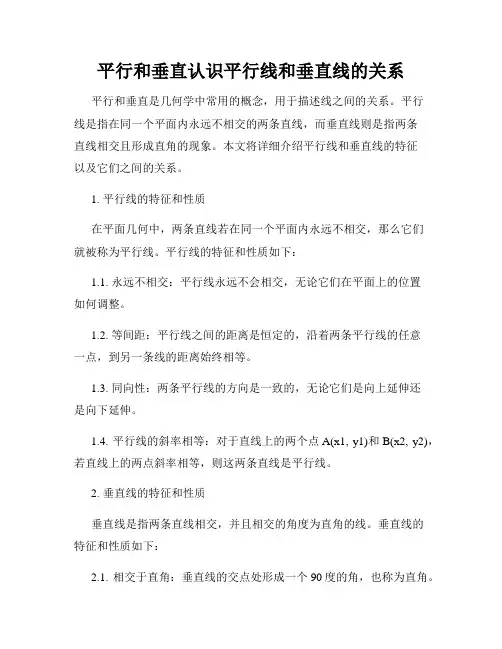 平行和垂直认识平行线和垂直线的关系

平行和垂直是几何学中常用的概念，用于描述线之间的关系。平行线是指在同一个平面内永远不相交的两条直线，而垂直线则是指两条直线相交且形成直角的现象。本文将详细介绍平行线和垂直线的特征以及它们之间的关系。

1. 平行线的特征和性质

在平面几何中，两条直线若在同一个平面内永远不相交，那么它们就被称为平行线。平行线的特征和性质如下：

1.1. 永远不相交：平行线永远不会相交，无论它们在平面上的位置如何调整。

1.2. 等间距：平行线之间的距离是恒定的，沿着两条平行线的任意一点，到另一条线的距离始终相等。

1.3. 同向性：两条平行线的方向是一致的，无论它们是向上延伸还是向下延伸。

1.4. 平行线的斜率相等：对于直线上的两个点 A(x1, y1)和 B(x2, y2)，若直线上的两点斜率相等，则这两条直线是平行线。

2. 垂直线的特征和性质

垂直线是指两条直线相交，并且相交的角度为直角的线。垂直线的特征和性质如下：

2.1. 相交于直角：垂直线的交点处形成一个 90 度的角，也称为直角。